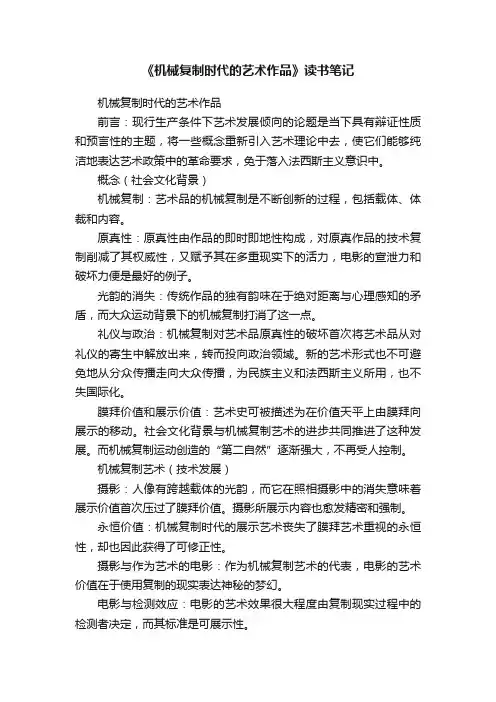 《机械复制时代的艺术作品》读书笔记

机械复制时代的艺术作品

前言：现行生产条件下艺术发展倾向的论题是当下具有辩证性质和预言性的主题，将一些概念重新引入艺术理论中去，使它们能够纯洁地表达艺术政策中的革命要求，免于落入法西斯主义意识中。

概念（社会文化背景）

机械复制：艺术品的机械复制是不断创新的过程，包括载体、体裁和内容。

原真性：原真性由作品的即时即地性构成，对原真作品的技术复制削减了其权威性，又赋予其在多重现实下的活力，电影的宣泄力和破坏力便是最好的例子。

光韵的消失：传统作品的独有韵味在于绝对距离与心理感知的矛盾，而大众运动背景下的机械复制打消了这一点。

礼仪与政治：机械复制对艺术品原真性的破坏首次将艺术品从对礼仪的寄生中解放出来，转而投向政治领域。新的艺术形式也不可避免地从分众传播走向大众传播，为民族主义和法西斯主义所用，也不失国际化。

膜拜价值和展示价值：艺术史可被描述为在价值天平上由膜拜向展示的移动。社会文化背景与机械复制艺术的进步共同推进了这种发展。而机械复制运动创造的“第二自然”逐渐强大，不再受人控制。

机械复制艺术（技术发展）

摄影：人像有跨越载体的光韵，而它在照相摄影中的消失意味着展示价值首次压过了膜拜价值。摄影所展示内容也愈发精密和强制。

永恒价值：机械复制时代的展示艺术丧失了膜拜艺术重视的永恒性，却也因此获得了可修正性。

摄影与作为艺术的电影：作为机械复制艺术的代表，电影的艺术价值在于使用复制的现实表达神秘的梦幻。

电影与检测效应：电影的艺术效果很大程度由复制现实过程中的检测者决定，而其标准是可展示性。